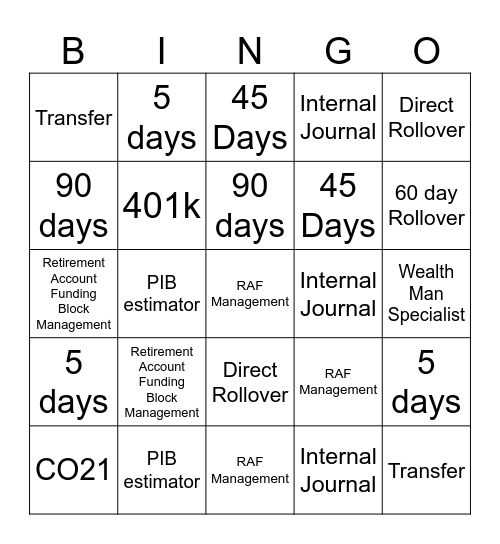 | B | I | N | G | O |
|---|---|---|---|---|
| Transfer | 5 days | 45 Days | Internal Journal | Direct Rollover |
| 90 days | 401k | 90 days | 45 Days | 60 day Rollover |
| Retirement Account Funding Block Management | PIB estimator | RAF Management | Internal Journal | Wealth Man Specialist |
| 5 days | Retirement Account Funding Block Management | Direct Rollover | RAF Management | 5 days |
| CO21 | PIB estimator | RAF Management | Internal Journal | Transfer |